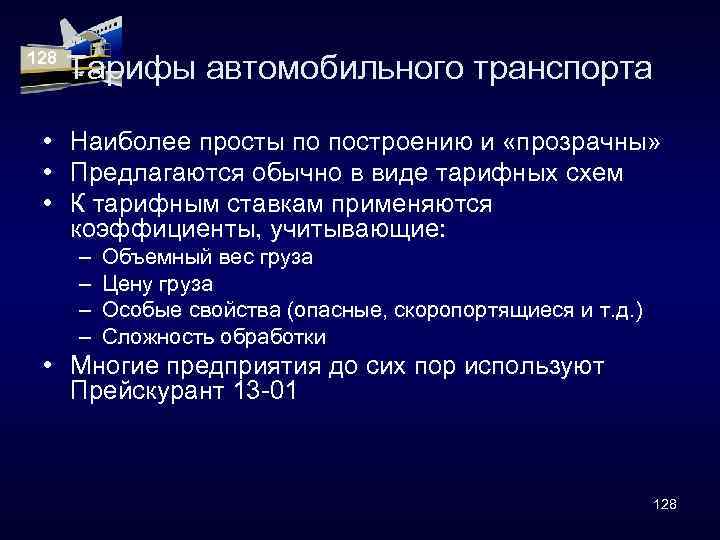 128

Тарифы автомобильного транспорта

• Наиболее просты по построению и «прозрачны»
• Предлагаются обычно в виде тарифных схем
• К тарифным ставкам применяются коэффициенты, учитывающие:
– Объемный вес груза
– Цену груза
– Особые свойства (опасные, скоропортящиеся и т.д.)
– Сложность обработки
• Многие предприятия до сих пор используют Прейскурант 13-01

128